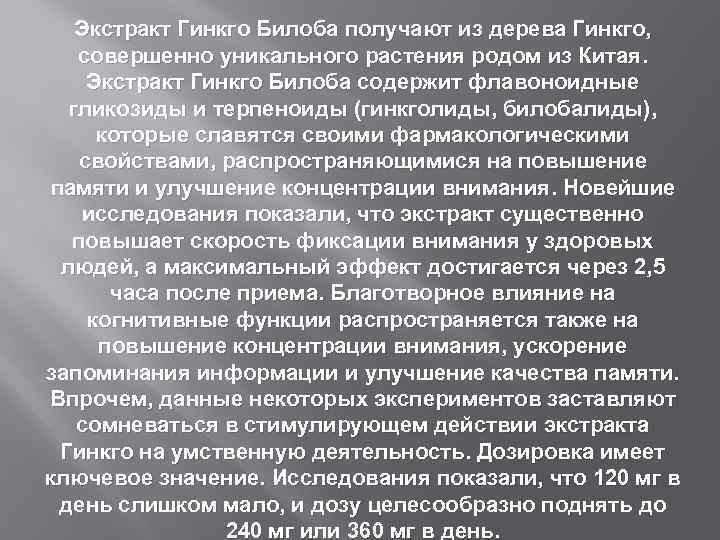 Экстракт Гинкго Билоба получают из дерева Гинкго, совершенно уникального растения родом из Китая. Экстракт Гинкго Билоба содержит флавоноидные гликозиды и терпеноиды (гинкголиды, билобалиды), которые славятся своими фармакологическими свойствами, распространяющимися на повышение памяти и улучшение концентрации внимания. Новейшие исследования показали, что экстракт существенно повышает скорость фиксации внимания у здоровых людей, а максимальный эффект достигается через 2,5 часа после приема. Благотворное влияние на когнитивные функции распространяется также на повышение концентрации внимания, ускорение запоминания информации и улучшение качества памяти. Впрочем, данные некоторых экспериментов заставляют сомневаться в стимулирующем действии экстракта Гинкго на умственную деятельность. Дозировка имеет ключевое значение. Исследования показали, что 120 мг в день слишком мало, и дозу целесообразно поднять до 240 мг или 360 мг в день.